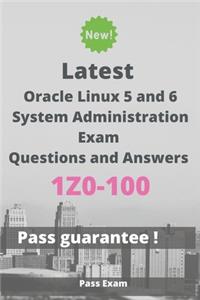 New!

Latest

Oracle Linux 5 and 6 System Administration Exam Questions and Answers

1Z0-100

Pass guarantee !

Pass Exam